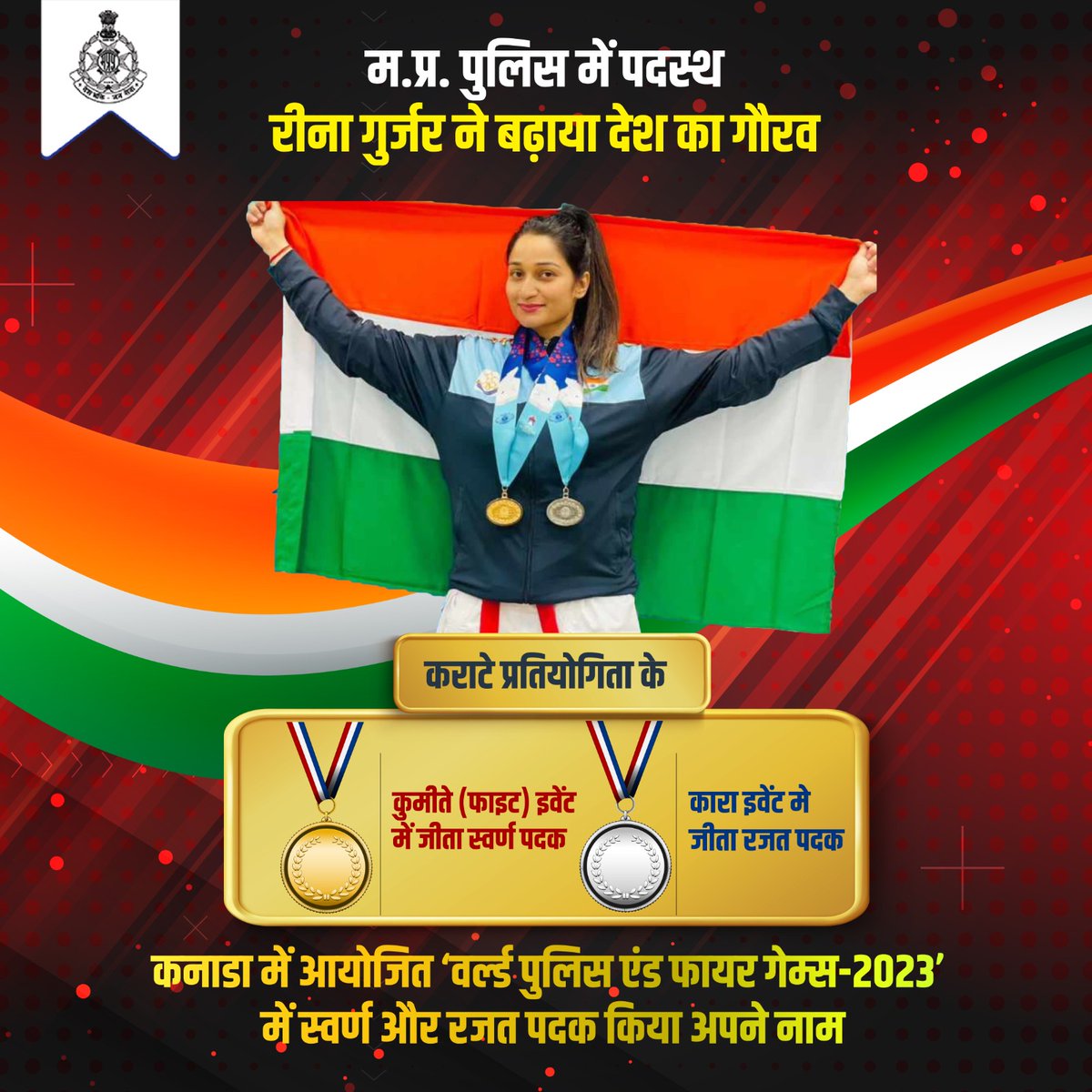 म.प्र. पुलिस में पदस्थ
रीना गुर्जर ने बढ़ाया देश का गौरव

कराटे प्रतियोगिता के

कुमीते (फाइट) इवेंट में जीता स्वर्ण पदक

कारा इवेंट मे जीता रजत पदक

कनाडा में आयोजित 'वर्ल्ड पुलिस एंड फायर गेम्स-2023' में स्वर्ण और रजत पदक किया अपने नाम